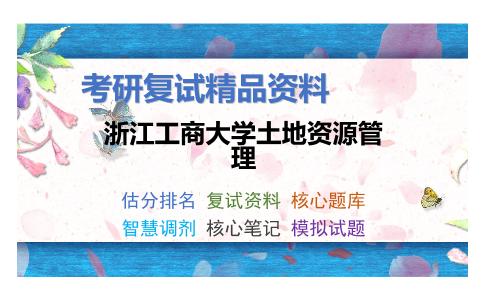 考研复试精品资料

浙江工商大学土地资源管理

估分排名 复试资料 核心题库
智慧调剂 核心笔记 模拟试题